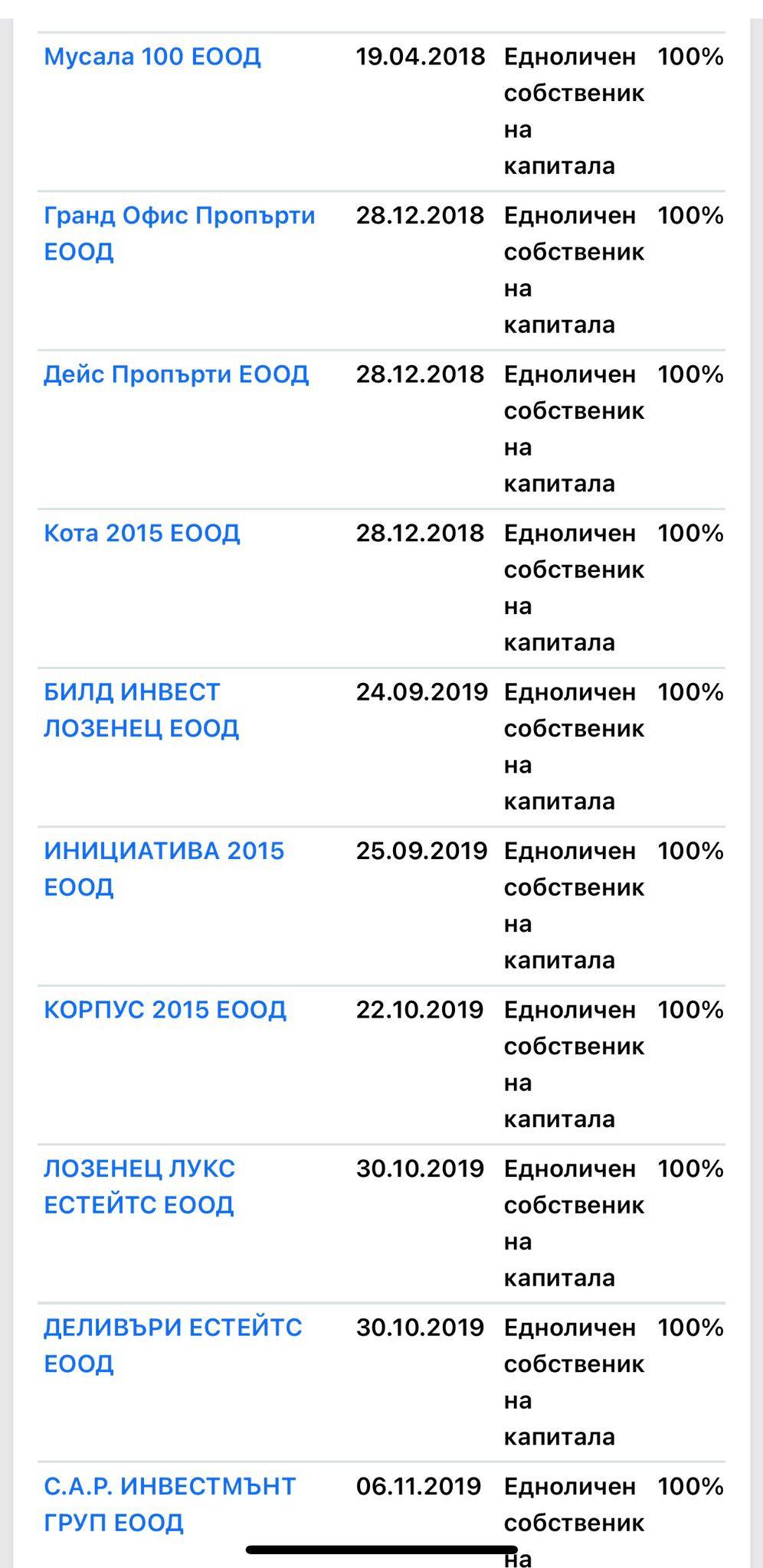 | | | | |
|---|---|---|---|
| Мусала 100 ЕООД | 19.04.2018 | Едноличен собственик на капитала | 100% |
| Гранд Офис Пропърти ЕООД | 28.12.2018 | Едноличен собственик на капитала | 100% |
| Дейс Пропърти ЕООД | 28.12.2018 | Едноличен собственик на капитала | 100% |
| Кота 2015 ЕООД | 28.12.2018 | Едноличен собственик на капитала | 100% |
| БИЛД ИНВЕСТ ЛОЗЕНЕЦ ЕООД | 24.09.2019 | Едноличен собственик на капитала | 100% |
| ИНИЦИАТИВА 2015 ЕООД | 25.09.2019 | Едноличен собственик на капитала | 100% |
| КОРПУС 2015 ЕООД | 22.10.2019 | Едноличен собственик на капитала | 100% |
| ЛОЗЕНЕЦ ЛУКС ЕСТЕЙТС ЕООД | 30.10.2019 | Едноличен собственик на капитала | 100% |
| ДЕЛИВЪРИ ЕСТЕЙТС ЕООД | 30.10.2019 | Едноличен собственик на капитала | 100% |
| С.А.Р. ИНВЕСТМЪНТ ГРУП ЕООД | 06.11.2019 | Едноличен собственик на | 100% |